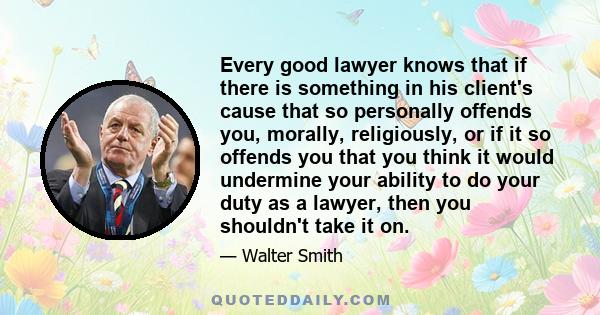 Every good lawyer knows that if there is something in his client's cause that so personally offends you, morally, religiously, or if it so offends you that you think it would undermine your ability to do your duty as a lawyer, then you shouldn't take it on.

— Walter Smith

QUOTEDDAILY.COM